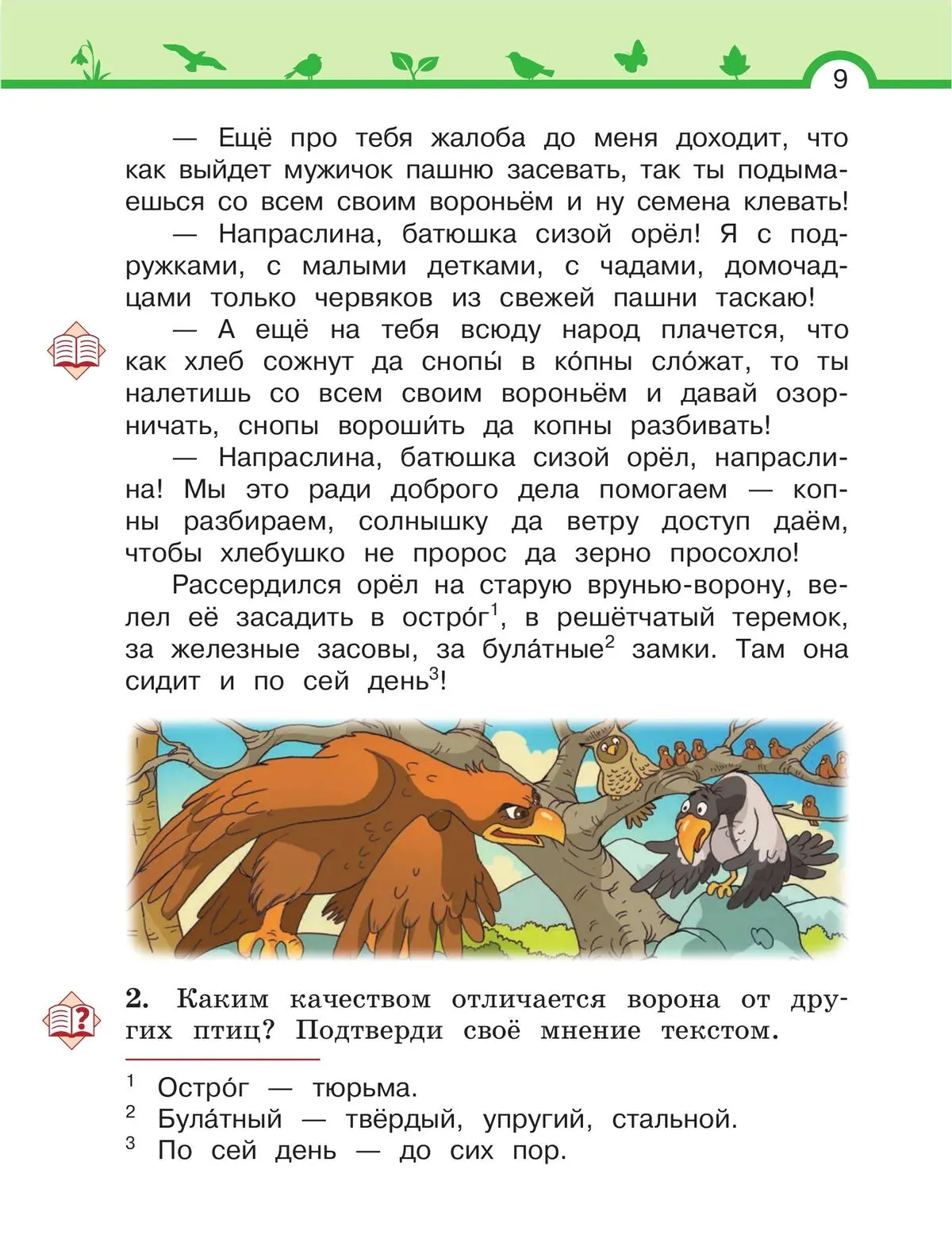 9

— Ещё про тебя жалоба до меня доходит, что как выйдет мужичок пашню засевать, так ты подымаешься со всем своим вороньём и ну семена клевать!

— Напраслина, батюшка сизой орёл! Я с подружками, с малыми детками, с чадами, домочадцами только червяков из свежей пашни таскаю!

— А ещё на тебя всюду народ плачется, что как хлеб сожнут да снопы́ в ко́пны сло́жат, то ты налетишь со всем своим вороньём и давай озорничать, снопы вороши́ть да копны разбивать!

— Напраслина, батюшка сизой орёл, напраслина! Мы это ради доброго дела помогаем — копны разбираем, солнышку да ветру доступ даём, чтобы хлебушко не пророс да зерно просохло!

Рассердился орёл на старую врунью-ворону, велел её засадить в остро́г$^1$, в решётчатый теремок, за железные засовы, за була́тные$^2$ замки. Там она сидит и по сей день$^3$!

2. Каким качеством отличается ворона от других птиц? Подтверди своё мнение текстом.

$^1$ Остро́г — тюрьма.
$^2$ Була́тный — твёрдый, упругий, стальной.
$^3$ По сей день — до сих пор.